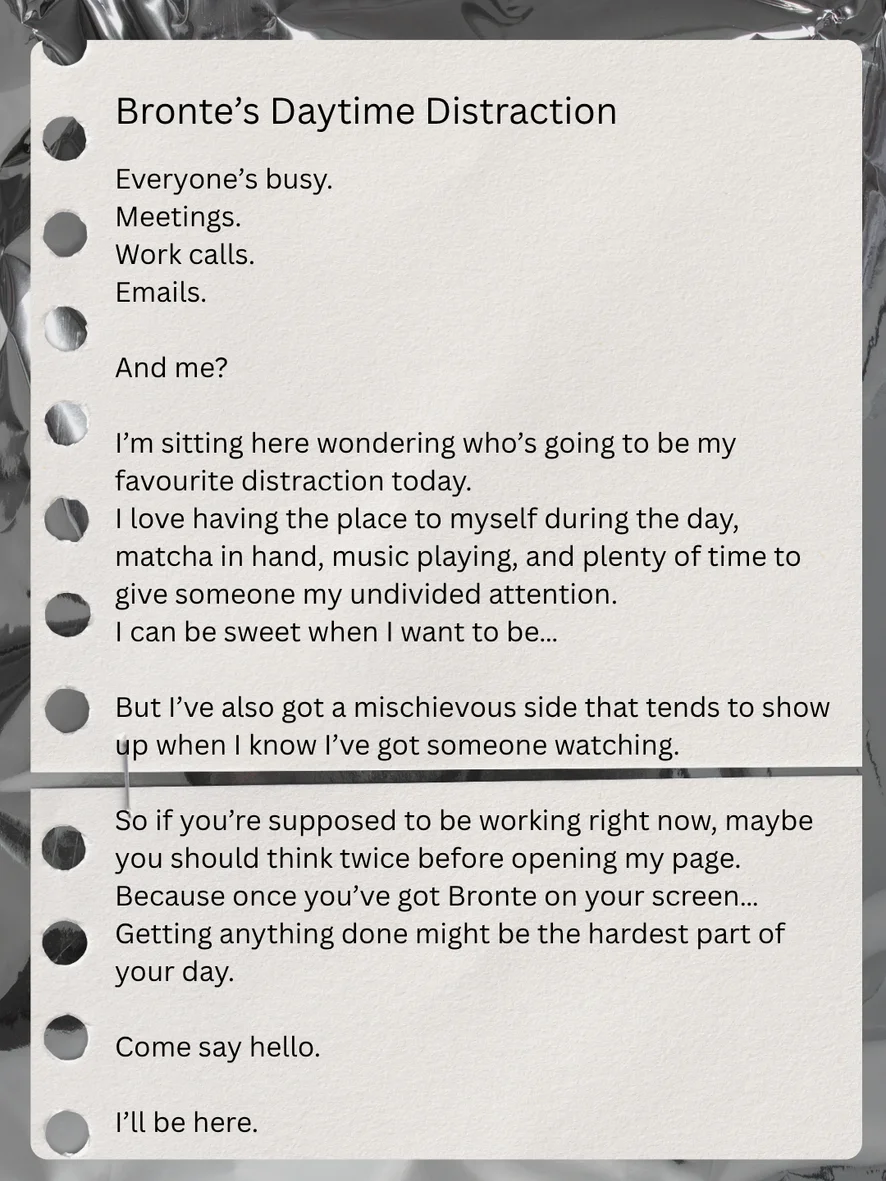 Bronte's Daytime Distraction

Everyone's busy.
Meetings.
Work calls.
Emails.

And me?

I'm sitting here wondering who's going to be my favourite distraction today.
I love having the place to myself during the day, matcha in hand, music playing, and plenty of time to give someone my undivided attention.
I can be sweet when I want to be...

But I've also got a mischievous side that tends to show up when I know I've got someone watching.

So if you're supposed to be working right now, maybe you should think twice before opening my page.
Because once you've got Bronte on your screen...
Getting anything done might be the hardest part of your day.

Come say hello.

I'll be here.